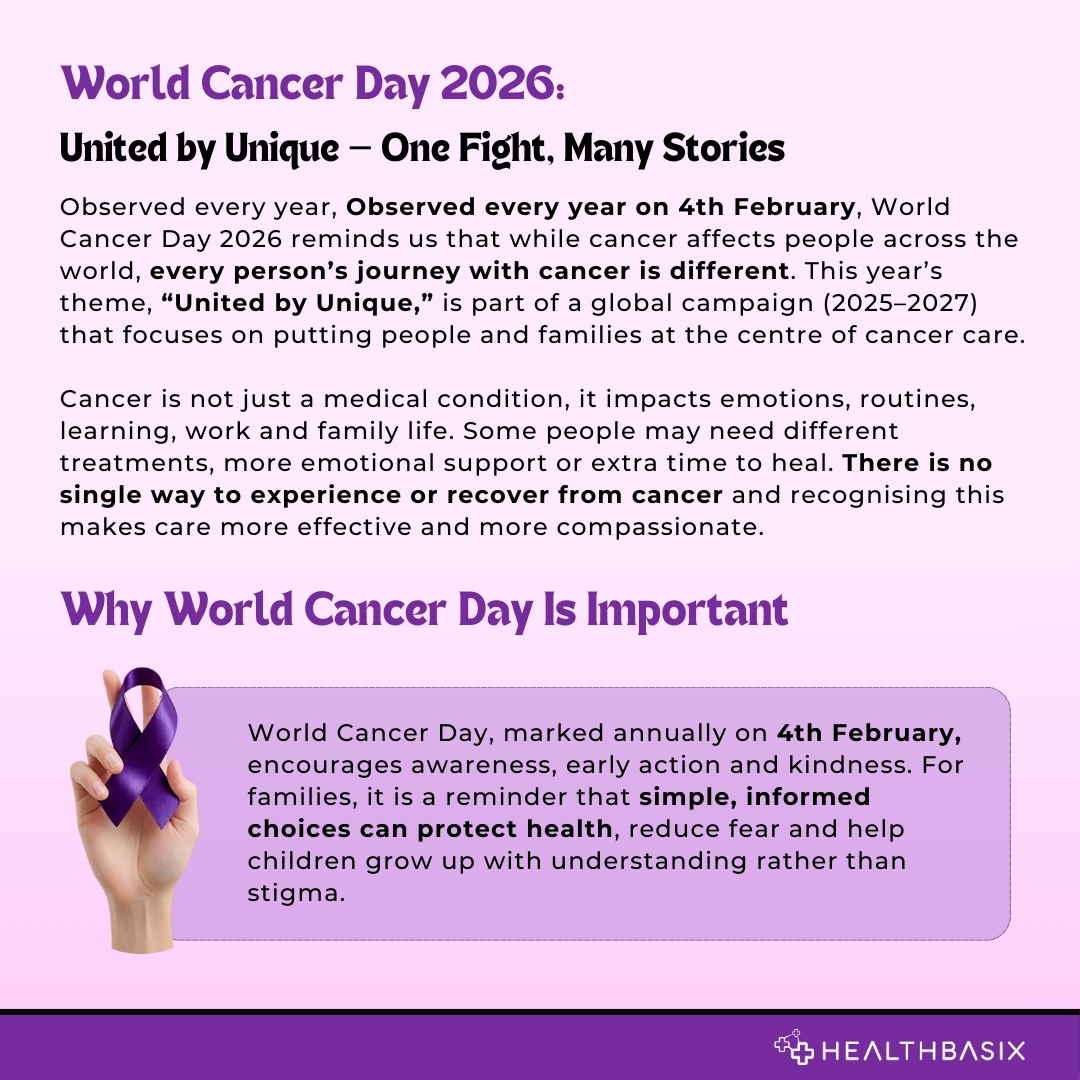 World Cancer Day 2026:

United by Unique – One Fight, Many Stories

Observed every year, Observed every year on 4th February, World Cancer Day 2026 reminds us that while cancer affects people across the world, every person's journey with cancer is different. This year's theme, "United by Unique," is part of a global campaign (2025–2027) that focuses on putting people and families at the centre of cancer care.

Cancer is not just a medical condition, it impacts emotions, routines, learning, work and family life. Some people may need different treatments, more emotional support or extra time to heal. There is no single way to experience or recover from cancer and recognising this makes care more effective and more compassionate.

Why World Cancer Day Is Important

World Cancer Day, marked annually on 4th February, encourages awareness, early action and kindness. For families, it is a reminder that simple, informed choices can protect health, reduce fear and help children grow up with understanding rather than stigma.

HEALTHBASIX